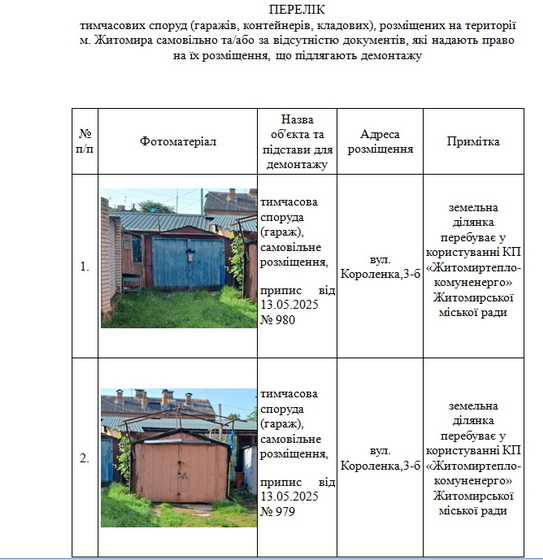 ПЕРЕЛІК
тимчасових споруд (гаражів, контейнерів, кладових), розміщених на території м. Житомира самовільно та/або за відсутністю документів, які надають право на їх розміщення, що підлягають демонтажу

| № п/п | Фотоматеріал | Назва об'єкта та підстави для демонтажу | Адреса розміщення | Примітка |
|---|---|---|---|---|
| 1. | | тимчасова споруда (гараж), самовільне розміщення, припис від 13.05.2025 № 980 | вул. Короленка,3-б | земельна ділянка перебуває у користуванні КП «Житомиртеплокомуненерго» Житомирської міської ради |
| 2. | | тимчасова споруда (гараж), самовільне розміщення, припис від 13.05.2025 № 979 | вул. Короленка,3-б | земельна ділянка перебуває у користуванні КП «Житомиртеплокомуненерго» Житомирської міської ради |